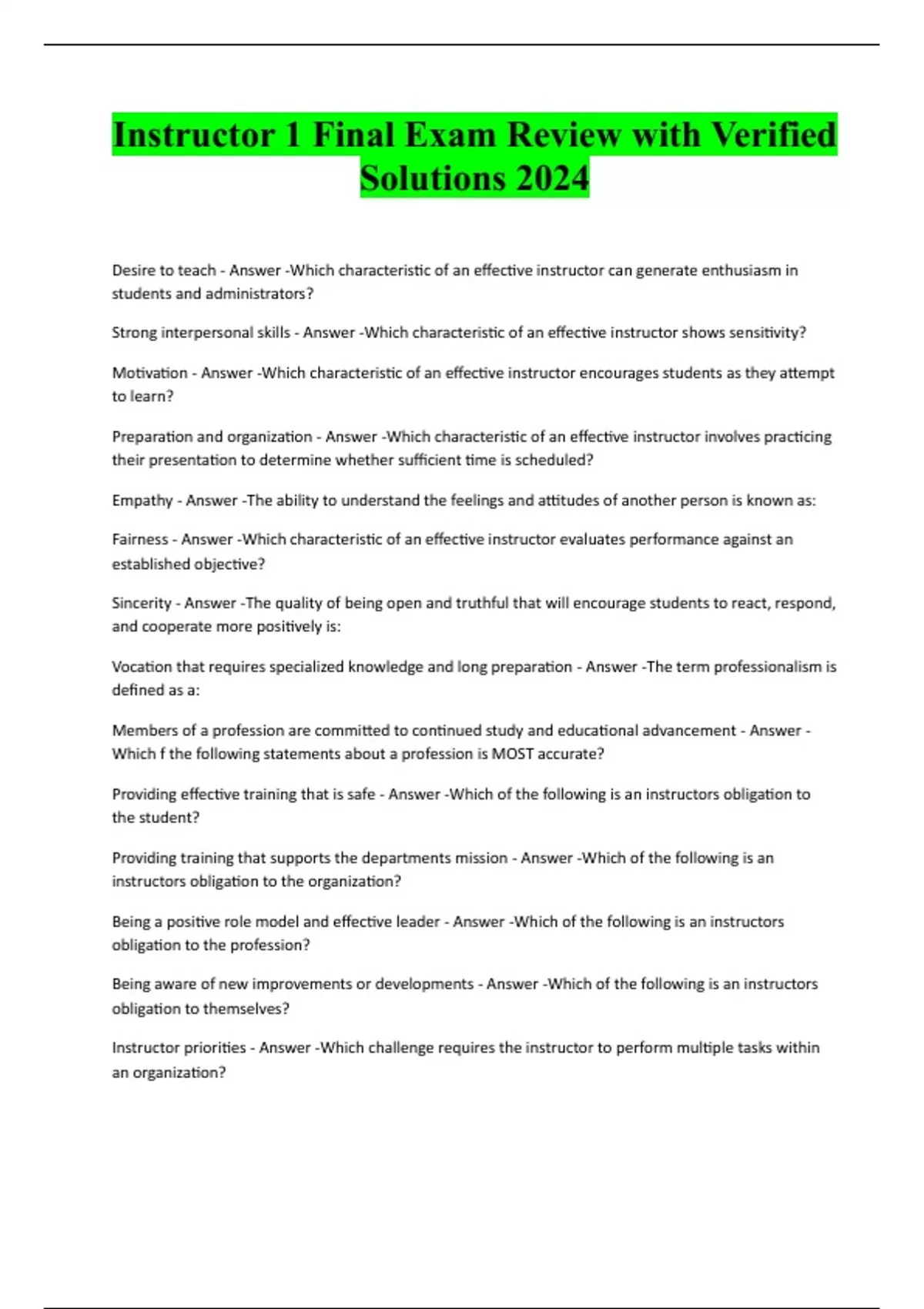 Instructor 1 Final Exam Review with Verified Solutions 2024

Desire to teach - Answer -Which characteristic of an effective instructor can generate enthusiasm in students and administrators?

Strong interpersonal skills - Answer -Which characteristic of an effective instructor shows sensitivity?

Motivation - Answer -Which characteristic of an effective instructor encourages students as they attempt to learn?

Preparation and organization - Answer -Which characteristic of an effective instructor involves practicing their presentation to determine whether sufficient time is scheduled?

Empathy - Answer -The ability to understand the feelings and attitudes of another person is known as:

Fairness - Answer -Which characteristic of an effective instructor evaluates performance against an established objective?

Sincerity - Answer -The quality of being open and truthful that will encourage students to react, respond, and cooperate more positively is:

Vocation that requires specialized knowledge and long preparation - Answer -The term professionalism is defined as a:

Members of a profession are committed to continued study and educational advancement - Answer -Which f the following statements about a profession is MOST accurate?

Providing effective training that is safe - Answer -Which of the following is an instructors obligation to the student?

Providing training that supports the departments mission - Answer -Which of the following is an instructors obligation to the organization?

Being a positive role model and effective leader - Answer -Which of the following is an instructors obligation to the profession?

Being aware of new improvements or developments - Answer -Which of the following is an instructors obligation to themselves?

Instructor priorities - Answer -Which challenge requires the instructor to perform multiple tasks within an organization?